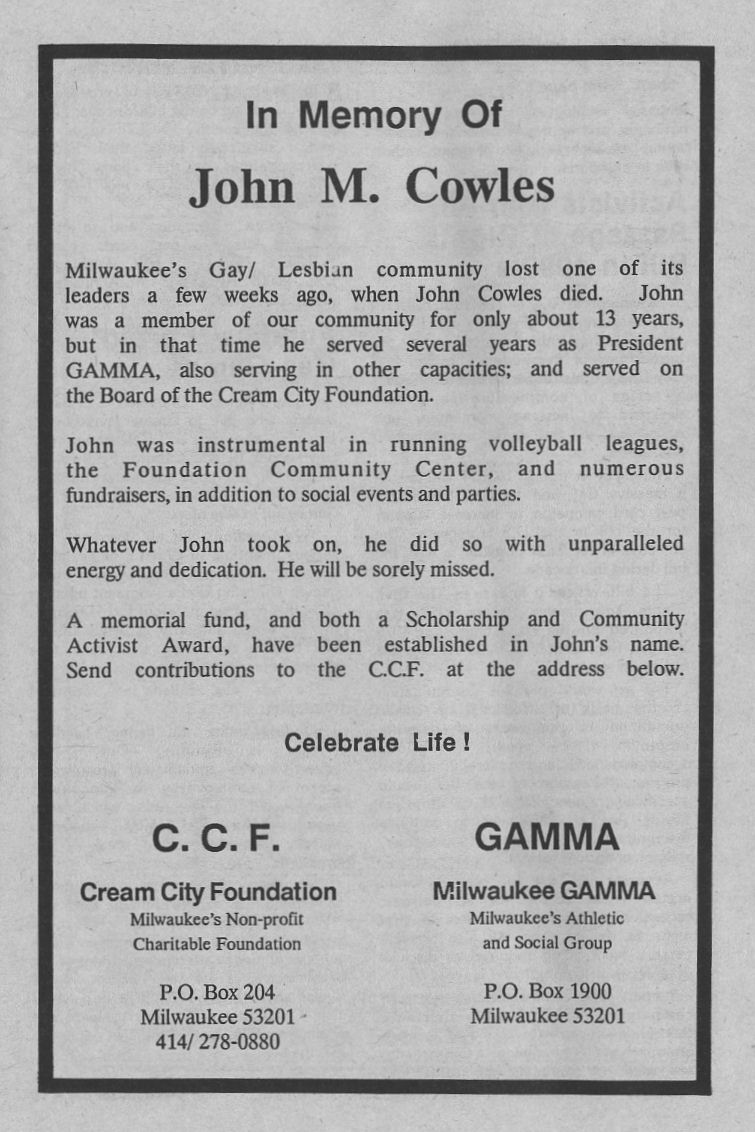 In Memory Of

John M. Cowles

Milwaukee's Gay/ Lesbian community lost one of its leaders a few weeks ago, when John Cowles died. John was a member of our community for only about 13 years, but in that time he served several years as President GAMMA, also serving in other capacities; and served on the Board of the Cream City Foundation.

John was instrumental in running volleyball leagues, the Foundation Community Center, and numerous fundraisers, in addition to social events and parties.

Whatever John took on, he did so with unparalleled energy and dedication. He will be sorely missed.

A memorial fund, and both a Scholarship and Community Activist Award, have been established in John's name. Send contributions to the C.C.F. at the address below.

Celebrate Life !

C. C. F.

Cream City Foundation

Milwaukee's Non-profit Charitable Foundation

P.O. Box 204
Milwaukee 53201
414/ 278-0880

GAMMA

Milwaukee GAMMA

Milwaukee's Athletic and Social Group

P.O. Box 1900
Milwaukee 53201